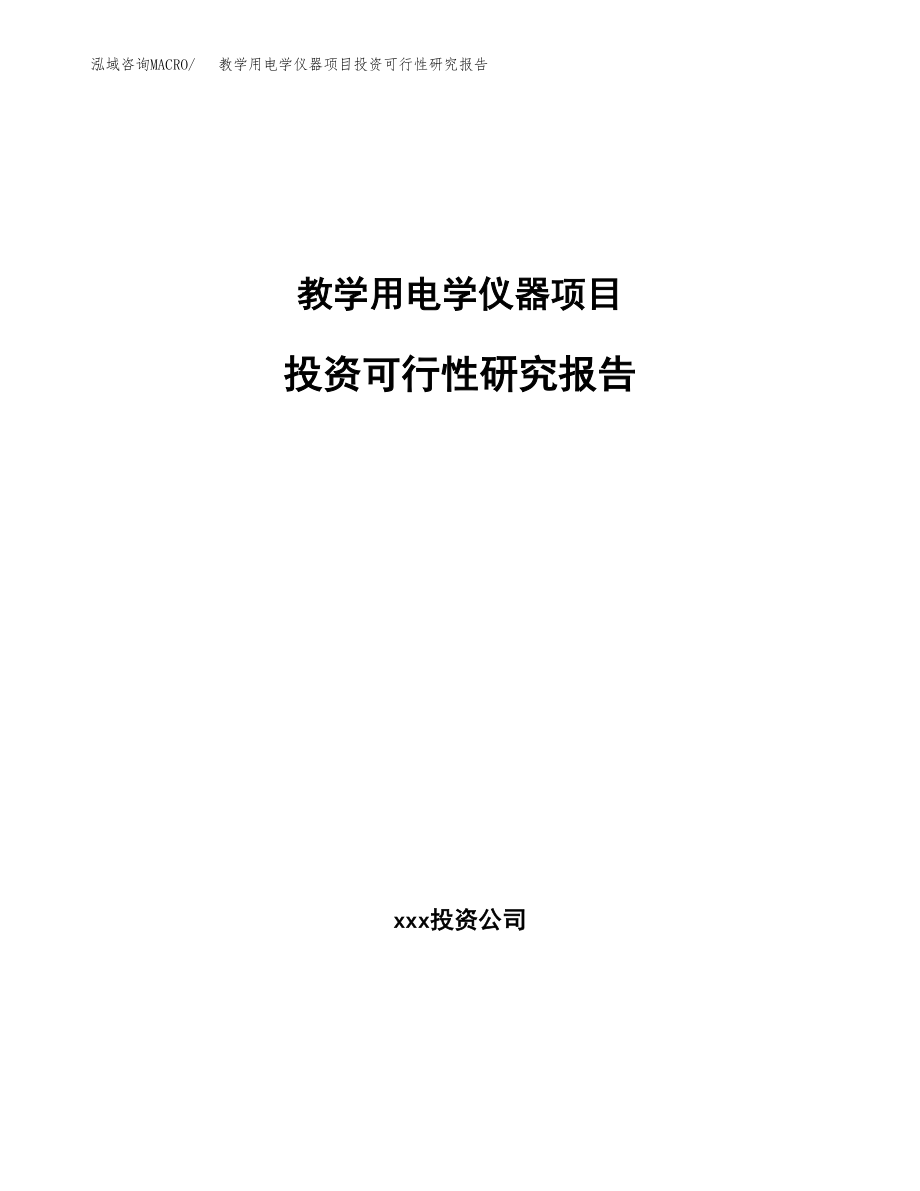 泓域咨询MACRO/　教学用电学仪器项目投资可行性研究报告

教学用电学仪器项目

投资可行性研究报告

xxx投资公司